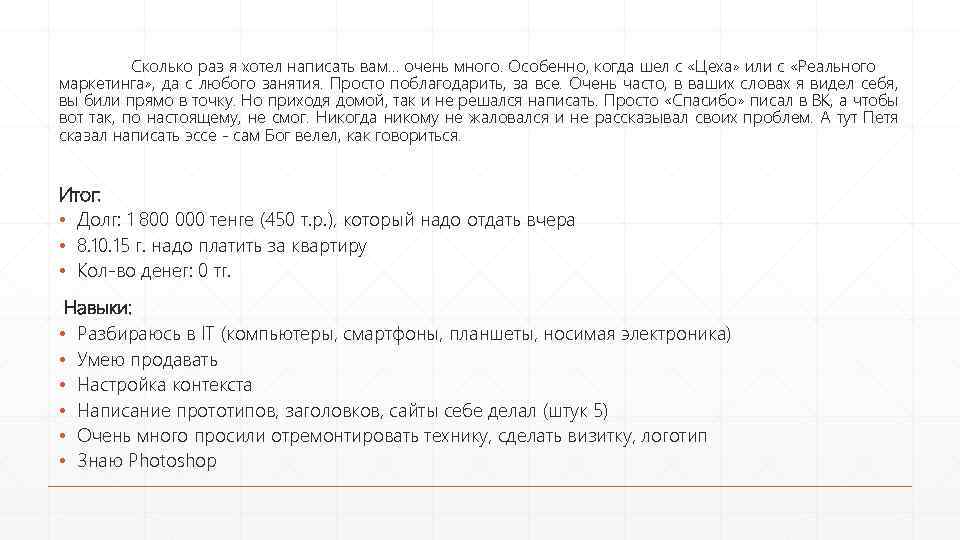 Сколько раз я хотел написать вам… очень много. Особенно, когда шел с «Цеха» или с «Реального маркетинга», да с любого занятия. Просто поблагодарить, за все. Очень часто, в ваших словах я видел себя, вы били прямо в точку. Но приходя домой, так и не решался написать. Просто «Спасибо» писал в ВК, а чтобы вот так, по настоящему, не смог. Никогда никому не жаловался и не рассказывал своих проблем. А тут Петя сказал написать эссе - сам Бог велел, как говориться.

Итог:
• Долг: 1 800 000 тенге (450 т.р.), который надо отдать вчера
• 8.10.15 г. надо платить за квартиру
• Кол-во денег: 0 тг.

Навыки:
• Разбираюсь в IT (компьютеры, смартфоны, планшеты, носимая электроника)
• Умею продавать
• Настройка контекста
• Написание прототипов, заголовков, сайты себе делал (штук 5)
• Очень много просили отремонтировать технику, сделать визитку, логотип
• Знаю Photoshop